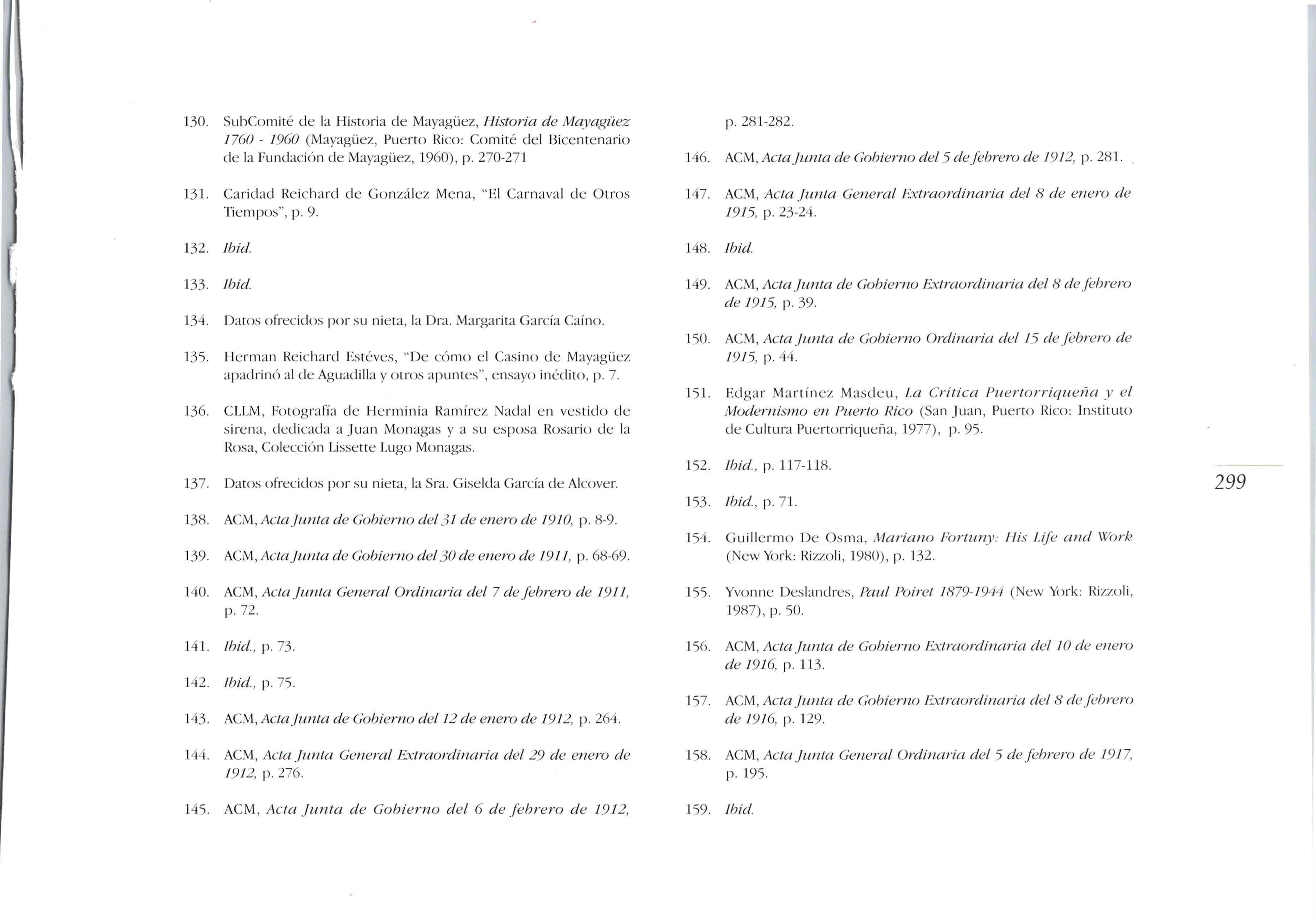 130. SubComité de la Historia de Mayagüez, Historia de Mayagüez 1760 - 1960 (Mayagüez, Puerto Rico: Comité del Bicentenario de la Fundación de Mayagüez, 1960), p. 270-271

131. Caridad Reichard de González Mena, "El Carnaval de Otros Tiempos", p. 9.

132. Ibid.

133. Ibid.

134. Datos ofrecidos por su nieta, la Dra. Margarita García Caíno.

135. Herman Reichard Estéves, "De cómo el Casino de Mayagüez apadrinó al de Aguadilla y otros apuntes", ensayo inédito, p. 7.

136. CLLM, Fotografía de Herminia Ramírez Nadal en vestido de sirena, dedicada a Juan Monagas y a su esposa Rosario de la Rosa, Colección Lissette Lugo Monagas.

137. Datos ofrecidos por su nieta, la Sra. Giselda García de Alcover.

138. ACM, Acta Junta de Gobierno del 31 de enero de 1910, p. 8-9.

139. ACM, Acta Junta de Gobierno del 30 de enero de 1911, p. 68-69.

140. ACM, Acta Junta General Ordinaria del 7 de febrero de 1911, p. 72.

141. Ibid., p. 73.

142. Ibid., p. 75.

143. ACM, Acta Junta de Gobierno del 12 de enero de 1912, p. 264.

144. ACM, Acta Junta General Extraordinaria del 29 de enero de 1912, p. 276.

145. ACM, Acta Junta de Gobierno del 6 de febrero de 1912, p. 281-282.

146. ACM, Acta Junta de Gobierno del 5 de febrero de 1912, p. 281.

147. ACM, Acta Junta General Extraordinaria del 8 de enero de 1915, p. 23-24.

148. Ibid.

149. ACM, Acta Junta de Gobierno Extraordinaria del 8 de febrero de 1915, p. 39.

150. ACM, Acta Junta de Gobierno Ordinaria del 15 de febrero de 1915, p. 44.

151. Edgar Martínez Masdeu, La Crítica Puertorriqueña y el Modernismo en Puerto Rico (San Juan, Puerto Rico: Instituto de Cultura Puertorriqueña, 1977), p. 95.

152. Ibid., p. 117-118.

153. Ibid., p. 71.

154. Guillermo De Osma, Mariano Fortuny: His Life and Work (New York: Rizzoli, 1980), p. 132.

155. Yvonne Deslandres, Paul Poiret 1879-1944 (New York: Rizzoli, 1987), p. 50.

156. ACM, Acta Junta de Gobierno Extraordinaria del 10 de enero de 1916, p. 113.

157. ACM, Acta Junta de Gobierno Extraordinaria del 8 de febrero de 1916, p. 129.

158. ACM, Acta Junta General Ordinaria del 5 de febrero de 1917, p. 195.

159. Ibid.

299